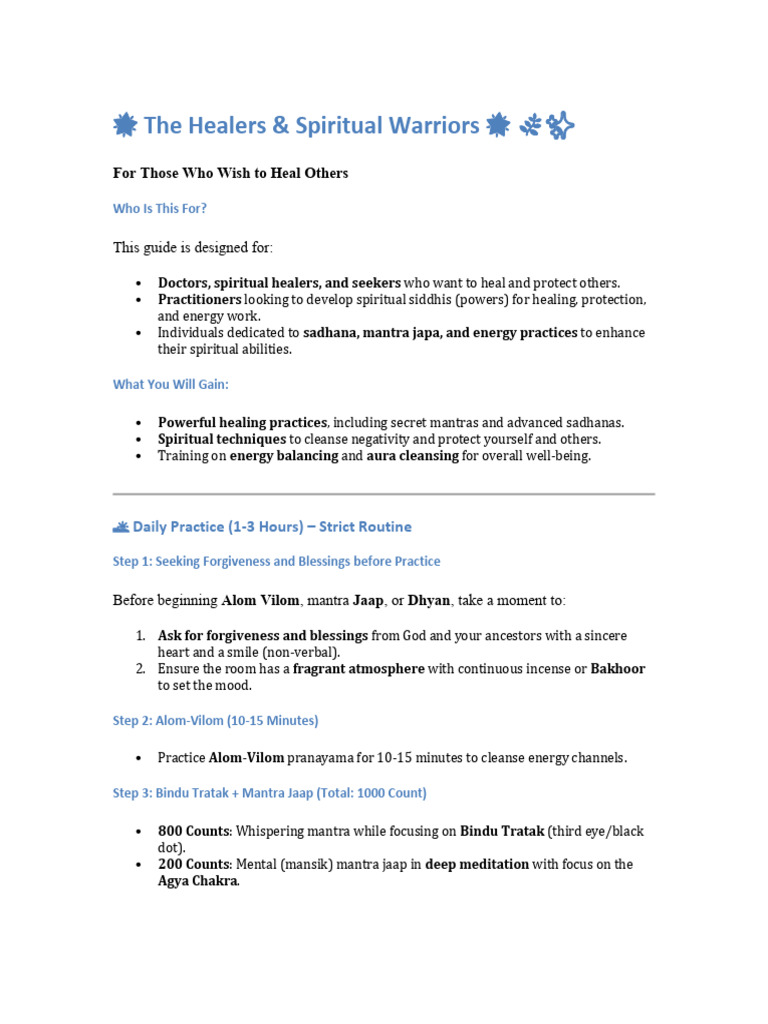 The Healers & Spiritual Warriors

For Those Who Wish to Heal Others

Who Is This For?

This guide is designed for:

- Doctors, spiritual healers, and seekers who want to heal and protect others.
- Practitioners looking to develop spiritual siddhis (powers) for healing, protection, and energy work.
- Individuals dedicated to sadhana, mantra japa, and energy practices to enhance their spiritual abilities.

What You Will Gain:

- Powerful healing practices, including secret mantras and advanced sadhanas.
- Spiritual techniques to cleanse negativity and protect yourself and others.
- Training on energy balancing and aura cleansing for overall well-being.

Daily Practice (1-3 Hours) – Strict Routine

Step 1: Seeking Forgiveness and Blessings before Practice

Before beginning Alom Vilom, mantra Jaap, or Dhyan, take a moment to:

1. Ask for forgiveness and blessings from God and your ancestors with a sincere heart and a smile (non-verbal).
2. Ensure the room has a fragrant atmosphere with continuous incense or Bakhoor to set the mood.

Step 2: Alom-Vilom (10-15 Minutes)

- Practice Alom-Vilom pranayama for 10-15 minutes to cleanse energy channels.

Step 3: Bindu Tratak + Mantra Jaap (Total: 1000 Count)

- 800 Counts: Whispering mantra while focusing on Bindu Tratak (third eye/black dot).
- 200 Counts: Mental (mansik) mantra jaap in deep meditation with focus on the Agya Chakra.